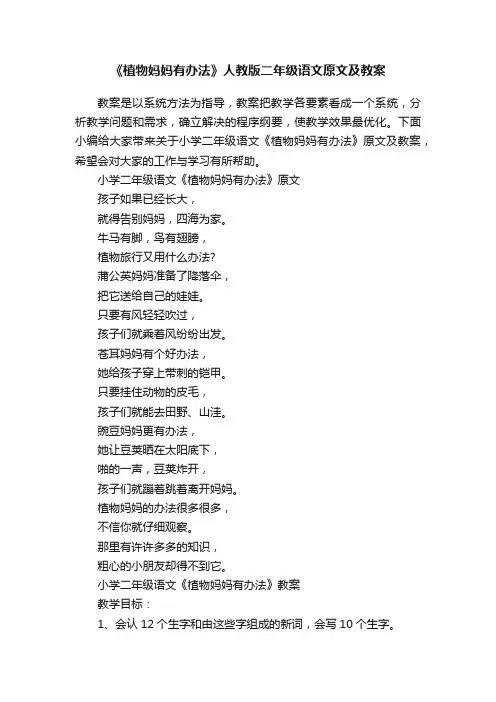 《植物妈妈有办法》人教版二年级语文原文及教案

教案是以系统方法为指导，教案把教学各要素看成一个系统，分析教学问题和需求，确立解决的程序纲要，使教学效果最优化。下面小编给大家带来关于小学二年级语文《植物妈妈有办法》原文及教案，希望会对大家的工作与学习有所帮助。

小学二年级语文《植物妈妈有办法》原文

孩子如果已经长大，

就得告别妈妈，四海为家。

牛马有脚，鸟有翅膀，

植物旅行又用什么办法?

蒲公英妈妈准备了降落伞，

把它送给自己的娃娃。

只要有风轻轻吹过，

孩子们就乘着风纷纷出发。

苍耳妈妈有个好办法，

她给孩子穿上带刺的铠甲。

只要挂住动物的皮毛，

孩子们就能去田野、山洼。

豌豆妈妈更有办法，

她让豆荚晒在太阳底下，

啪的一声，豆荚炸开，

孩子们就蹦着跳着离开妈妈。

植物妈妈的办法很多很多，

不信你就仔细观察。

那里有许许多多的知识，

粗心的小朋友却得不到它。

小学二年级语文《植物妈妈有办法》教案

教学目标：

1、会认 12 个生字和由这些字组成的新词，会写 10 个生字。